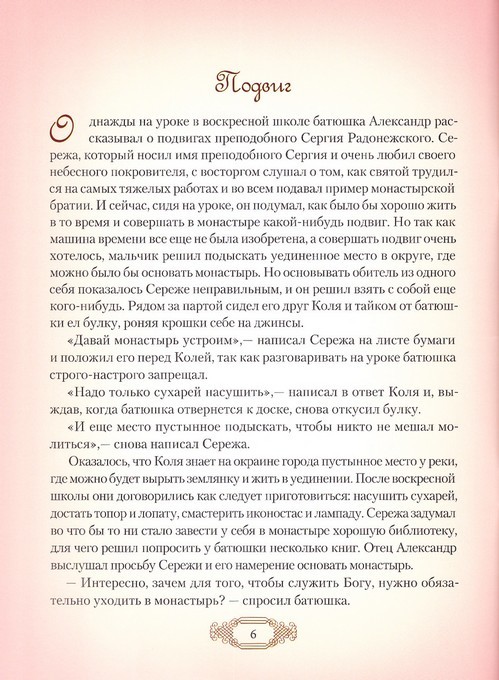 Подвиг

Однажды на уроке в воскресной школе батюшка Александр рассказывал о подвигах преподобного Сергия Радонежского. Сережа, который носил имя преподобного Сергия и очень любил своего небесного покровителя, с восторгом слушал о том, как святой трудился на самых тяжелых работах и во всем подавал пример монастырской братии. И сейчас, сидя на уроке, он подумал, как было бы хорошо жить в то время и совершать в монастыре какой-нибудь подвиг. Но так как машина времени все еще не была изобретена, а совершать подвиг очень хотелось, мальчик решил подыскать уединенное место в округе, где можно было бы основать монастырь. Но основывать обитель из одного себя показалось Сереже неправильным, и он решил взять с собой еще кого-нибудь. Рядом за партой сидел его друг Коля и тайком от батюшки ел булку, роняя крошки себе на джинсы.

«Давай монастырь устроим»,— написал Сережа на листе бумаги и положил его перед Колей, так как разговаривать на уроке батюшка строго-настрого запрещал.

«Надо только сухарей насушить»,— написал в ответ Коля и, выждав, когда батюшка отвернется к доске, снова откусил булку.

«И еще место пустынное подыскать, чтобы никто не мешал молиться»,— снова написал Сережа.

Оказалось, что Коля знает на окраине города пустынное место у реки, где можно будет вырыть землянку и жить в уединении. После воскресной школы они договорились как следует приготовиться: насушить сухарей, достать топор и лопату, смастерить иконостас и лампаду. Сережа задумал во что бы то ни стало завести у себя в монастыре хорошую библиотеку, для чего решил попросить у батюшки несколько книг. Отец Александр выслушал просьбу Сережи и его намерение основать монастырь.

— Интересно, зачем для того, чтобы служить Богу, нужно обязательно уходить в монастырь? — спросил батюшка.

6